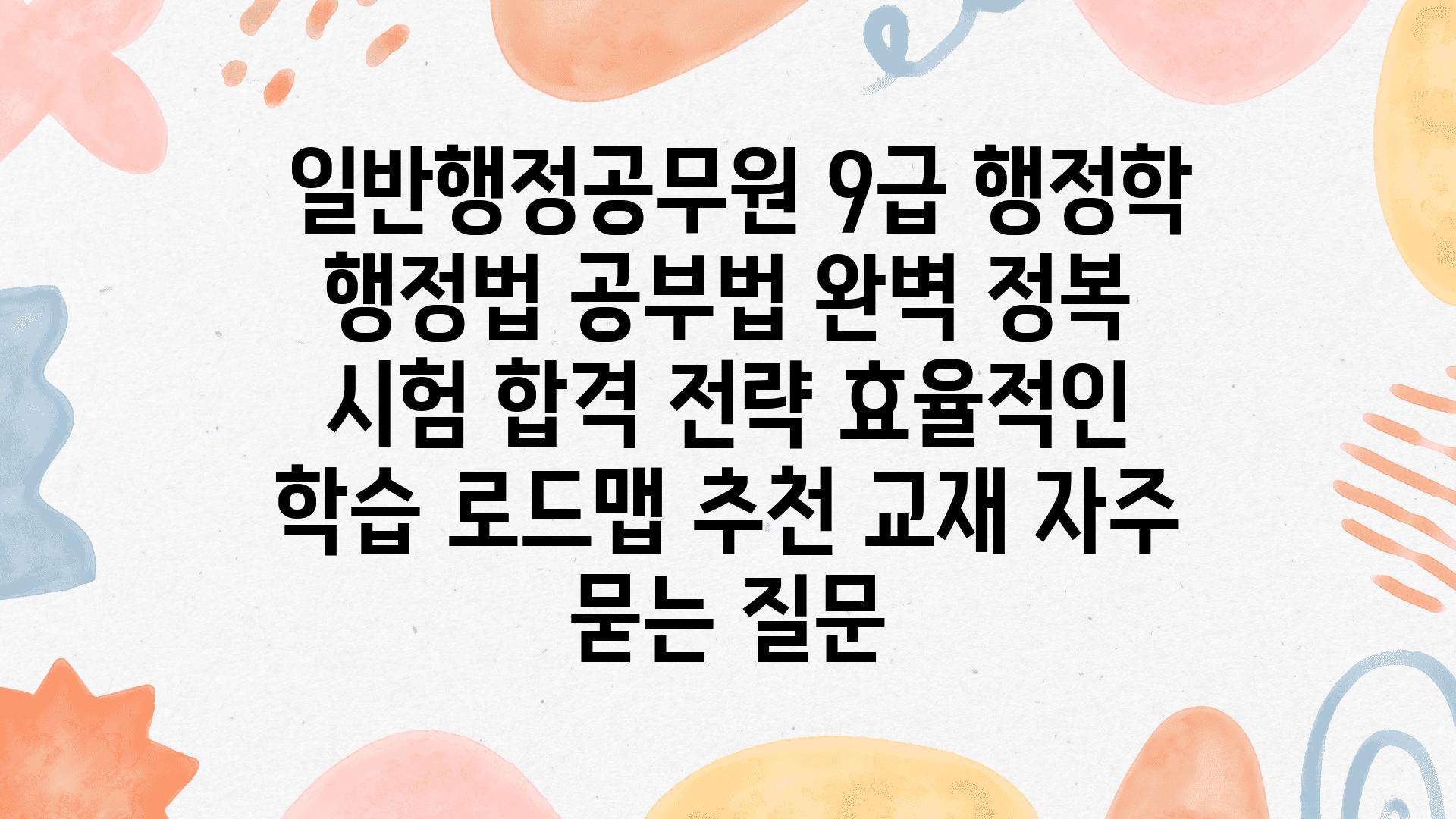 일반행정공무원 9급 행정학 행정법 공부법 완벽 정복 시험 합격 전략 효율적인 학습 로드맵 추천 교재 자주 묻는 질문